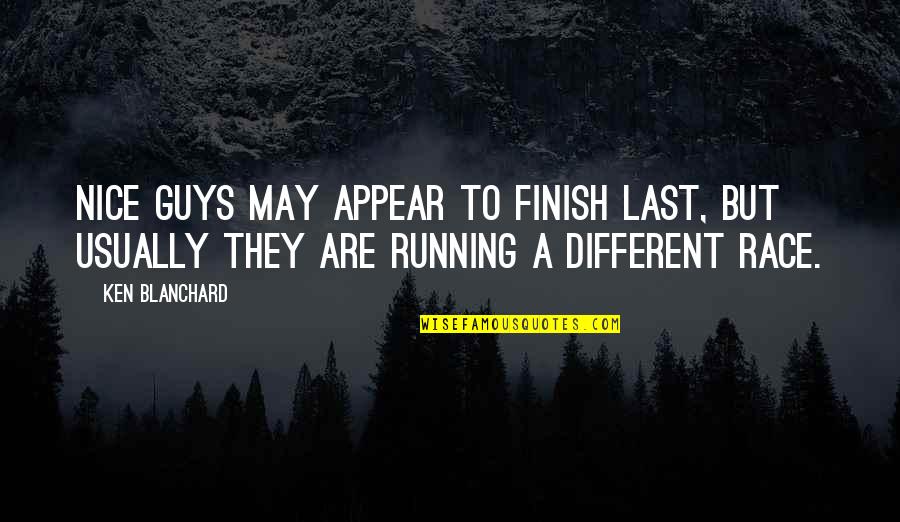 NICE GUYS MAY APPEAR TO FINISH LAST, BUT USUALLY THEY ARE RUNNING A DIFFERENT RACE.

KEN BLANCHARD

WISEFAMOUSQUOTES.COM